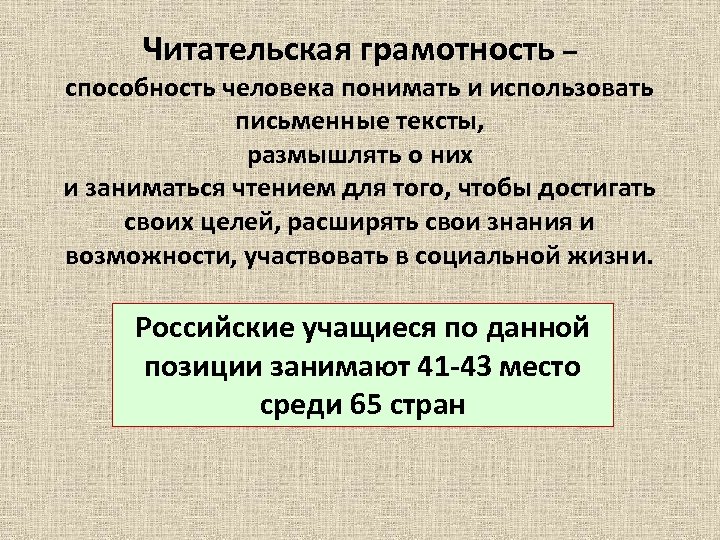 Читательская грамотность –
способность человека понимать и использовать письменные тексты,
размышлять о них
и заниматься чтением для того, чтобы достигать своих целей, расширять свои знания и возможности, участвовать в социальной жизни.

Российские учащиеся по данной позиции занимают 41-43 место среди 65 стран